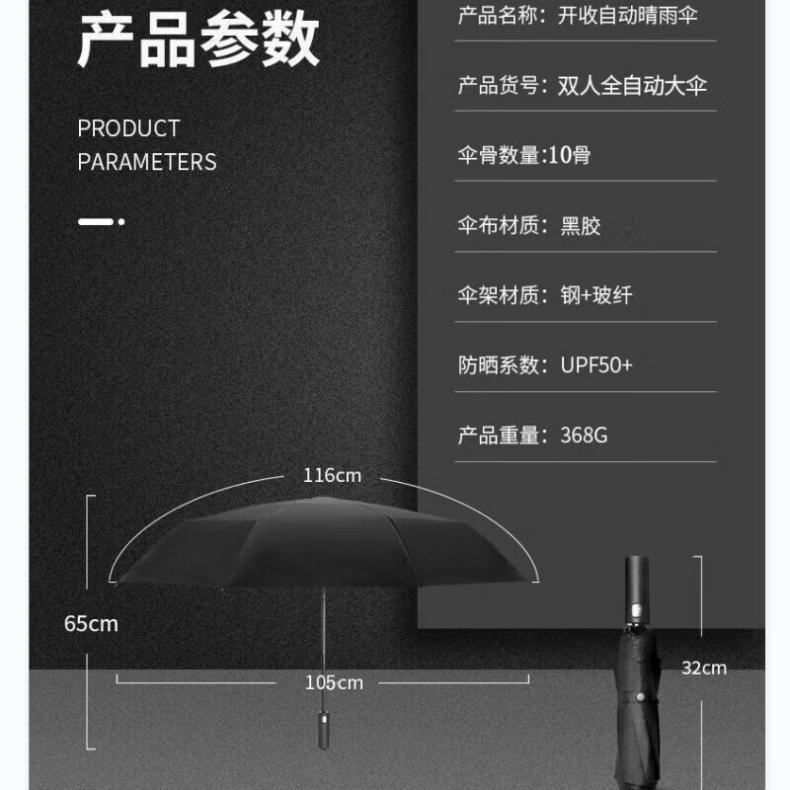 产品参数

PRODUCT PARAMETERS

产品名称：开收自动晴雨伞

产品货号：双人全自动大伞

伞骨数量:10骨

伞布材质：黑胶

伞架材质：钢+玻纤

防晒系数：UPF50+

产品重量：368G

116cm

65cm

105cm

32cm